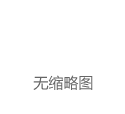 无缩略图